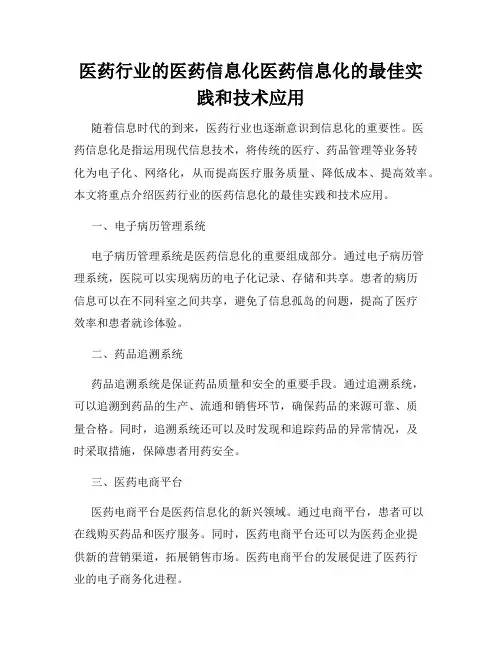 医药行业的医药信息化医药信息化的最佳实践和技术应用

随着信息时代的到来，医药行业也逐渐意识到信息化的重要性。医药信息化是指运用现代信息技术，将传统的医疗、药品管理等业务转化为电子化、网络化，从而提高医疗服务质量、降低成本、提高效率。本文将重点介绍医药行业的医药信息化的最佳实践和技术应用。

一、电子病历管理系统

电子病历管理系统是医药信息化的重要组成部分。通过电子病历管理系统，医院可以实现病历的电子化记录、存储和共享。患者的病历信息可以在不同科室之间共享，避免了信息孤岛的问题，提高了医疗效率和患者就诊体验。

二、药品追溯系统

药品追溯系统是保证药品质量和安全的重要手段。通过追溯系统，可以追溯到药品的生产、流通和销售环节，确保药品的来源可靠、质量合格。同时，追溯系统还可以及时发现和追踪药品的异常情况，及时采取措施，保障患者用药安全。

三、医药电商平台

医药电商平台是医药信息化的新兴领域。通过电商平台，患者可以在线购买药品和医疗服务。同时，医药电商平台还可以为医药企业提供新的营销渠道，拓展销售市场。医药电商平台的发展促进了医药行业的电子商务化进程。